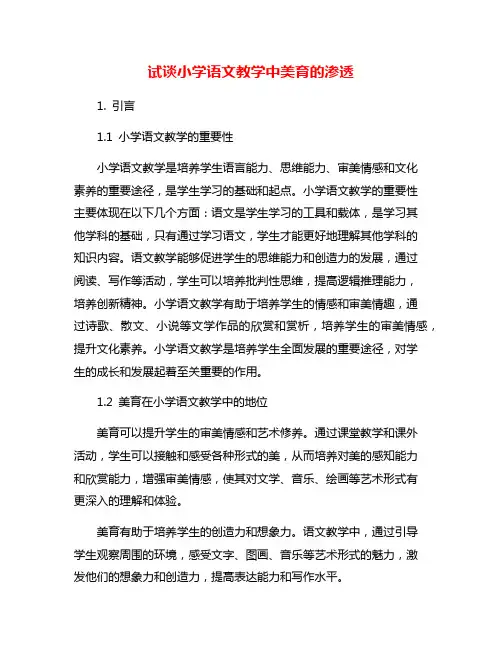 试谈小学语文教学中美育的渗透

1. 引言

1.1 小学语文教学的重要性

小学语文教学是培养学生语言能力、思维能力、审美情感和文化素养的重要途径，是学生学习的基础和起点。小学语文教学的重要性主要体现在以下几个方面：语文是学生学习的工具和载体，是学习其他学科的基础，只有通过学习语文，学生才能更好地理解其他学科的知识内容。语文教学能够促进学生的思维能力和创造力的发展，通过阅读、写作等活动，学生可以培养批判性思维，提高逻辑推理能力，培养创新精神。小学语文教学有助于培养学生的情感和审美情趣，通过诗歌、散文、小说等文学作品的欣赏和赏析，培养学生的审美情感，提升文化素养。小学语文教学是培养学生全面发展的重要途径，对学生的成长和发展起着至关重要的作用。

1.2 美育在小学语文教学中的地位

美育可以提升学生的审美情感和艺术修养。通过课堂教学和课外活动，学生可以接触和感受各种形式的美，从而培养对美的感知能力和欣赏能力，增强审美情感，使其对文学、音乐、绘画等艺术形式有更深入的理解和体验。

美育有助于培养学生的创造力和想象力。语文教学中，通过引导学生观察周围的环境，感受文字、图画、音乐等艺术形式的魅力，激发他们的想象力和创造力，提高表达能力和写作水平。